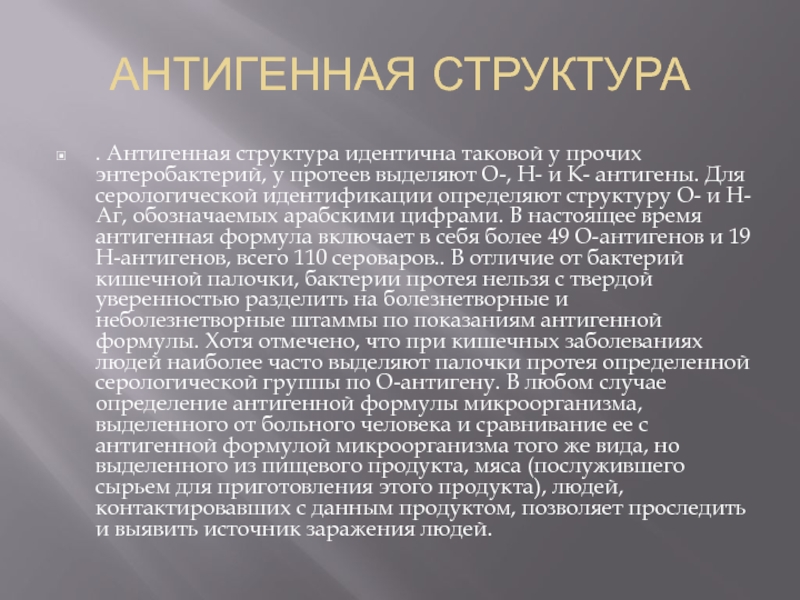 АНТИГЕННАЯ СТРУКТУРА

. Антигенная структура идентична таковой у прочих энтеробактерий, у протеев выделяют О-, Н- и К- антигены. Для серологической идентификации определяют структуру О- и Н-Аг, обозначаемых арабскими цифрами. В настоящее время антигенная формула включает в себя более 49 О-антигенов и 19 Н-антигенов, всего 110 сероваров.. В отличие от бактерий кишечной палочки, бактерии протея нельзя с твердой уверенностью разделить на болезнетворные и неболезнетворные штаммы по показаниям антигенной формулы. Хотя отмечено, что при кишечных заболеваниях людей наиболее часто выделяют палочки протея определенной серологической группы по О-антигену. В любом случае определение антигенной формулы микроорганизма, выделенного от больного человека и сравнивание ее с антигенной формулой микроорганизма того же вида, но выделенного из пищевого продукта, мяса (послужившего сырьем для приготовления этого продукта), людей, контактировавших с данным продуктом, позволяет проследить и выявить источник заражения людей.